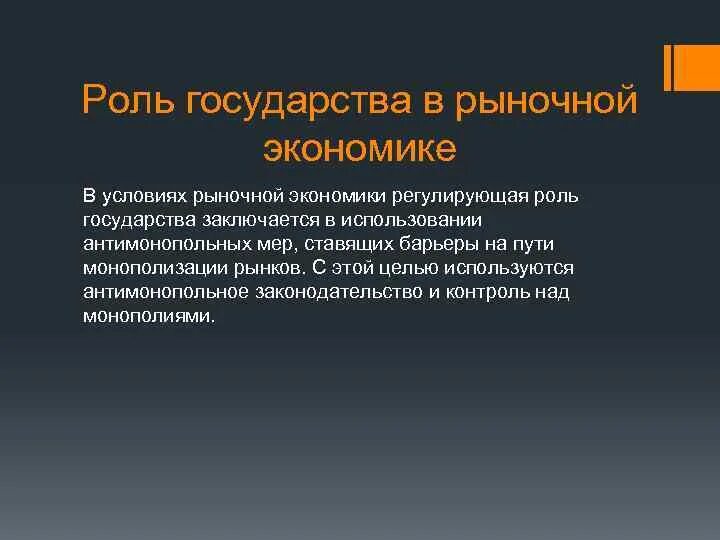 Роль государства в рыночной экономике

В условиях рыночной экономики регулирующая роль государства заключается в использовании антимонопольных мер, ставящих барьеры на пути монополизации рынков. С этой целью используются антимонопольное законодательство и контроль над монополиями.